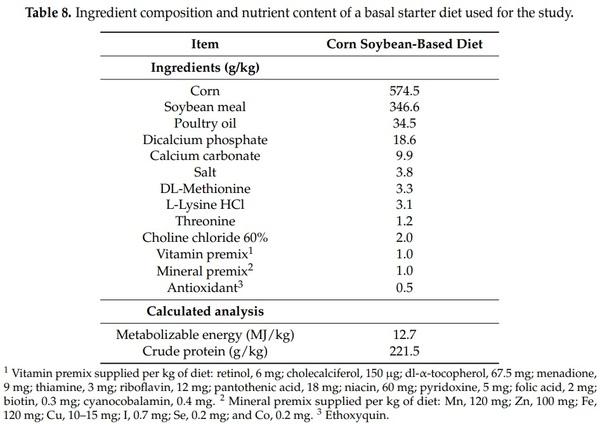 **Table 8.** Ingredient composition and nutrient content of a basal starter diet used for the study.

| Item | Corn Soybean-Based Diet |
|---|---|
| **Ingredients (g/kg)** | |
| Corn | 574.5 |
| Soybean meal | 346.6 |
| Poultry oil | 34.5 |
| Dicalcium phosphate | 18.6 |
| Calcium carbonate | 9.9 |
| Salt | 3.8 |
| DL-Methionine | 3.3 |
| L-Lysine HCl | 3.1 |
| Threonine | 1.2 |
| Choline chloride 60% | 2.0 |
| Vitamin premix$^1$ | 1.0 |
| Mineral premix$^2$ | 1.0 |
| Antioxidant$^3$ | 0.5 |
| **Calculated analysis** | |
| Metabolizable energy (MJ/kg) | 12.7 |
| Crude protein (g/kg) | 221.5 |

$^1$ Vitamin premix supplied per kg of diet: retinol, 6 mg; cholecalciferol, 150 μg; dl-α-tocopherol, 67.5 mg; menadione, 9 mg; thiamine, 3 mg; riboflavin, 12 mg; pantothenic acid, 18 mg; niacin, 60 mg; pyridoxine, 5 mg; folic acid, 2 mg; biotin, 0.3 mg; cyanocobalamin, 0.4 mg. $^2$ Mineral premix supplied per kg of diet: Mn, 120 mg; Zn, 100 mg; Fe, 120 mg; Cu, 10–15 mg; I, 0.7 mg; Se, 0.2 mg; and Co, 0.2 mg. $^3$ Ethoxyquin.